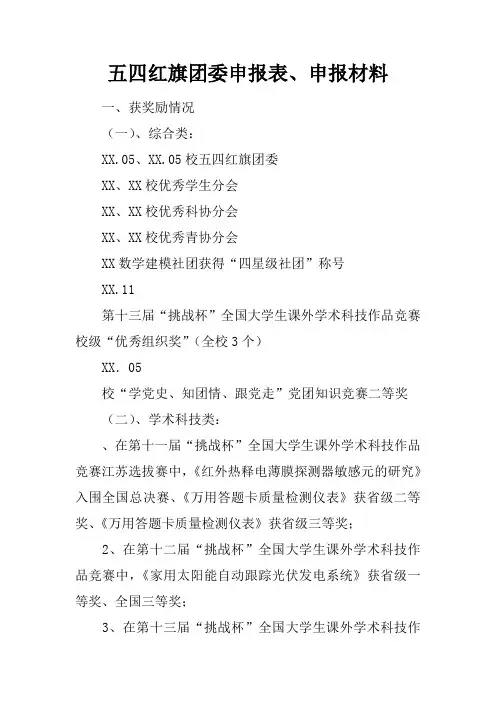 五四红旗团委申报表、申报材料

一、获奖励情况

（一）、综合类：

XX.05、XX.05 校五四红旗团委

XX、XX 校优秀学生分会

XX、XX 校优秀科协分会

XX、XX 校优秀青协分会

XX 数学建模社团获得“四星级社团”称号

XX.11

第十三届“挑战杯”全国大学生课外学术科技作品竞赛校级“优秀组织奖”（全校 3 个）

XX. 05

校“学党史、知团情、跟党走”党团知识竞赛二等奖

（二）、学术科技类：

、在第十一届“挑战杯”全国大学生课外学术科技作品竞赛江苏选拔赛中，《红外热释电薄膜探测器敏感元的研究》入围全国总决赛、《万用答题卡质量检测仪表》获省级二等奖、《万用答题卡质量检测仪表》获省级三等奖；

2、在第十二届“挑战杯”全国大学生课外学术科技作品竞赛中，《家用太阳能自动跟踪光伏发电系统》获省级一等奖、全国三等奖；

3、在第十三届“挑战杯”全国大学生课外学术科技作